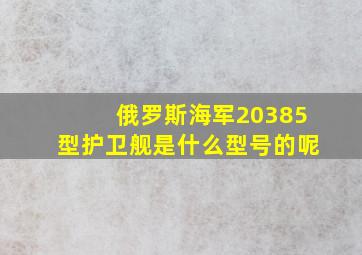 俄罗斯海军20385型护卫舰是什么型号的呢